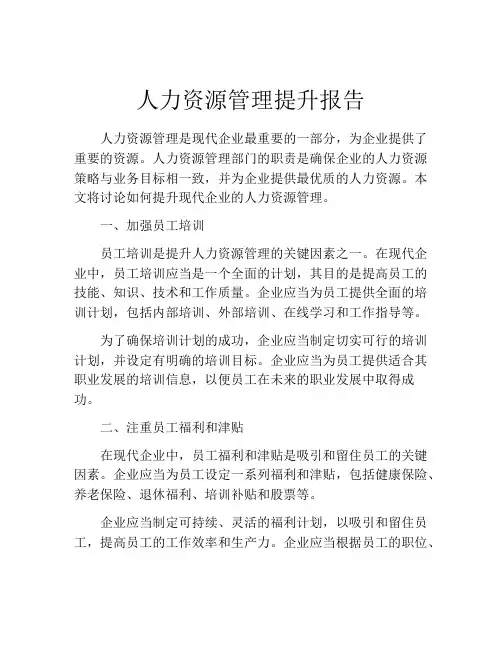 人力资源管理提升报告

人力资源管理是现代企业最重要的一部分，为企业提供了重要的资源。人力资源管理部门的职责是确保企业的人力资源策略与业务目标相一致，并为企业提供最优质的人力资源。本文将讨论如何提升现代企业的人力资源管理。

一、加强员工培训

员工培训是提升人力资源管理的关键因素之一。在现代企业中，员工培训应当是一个全面的计划，其目的是提高员工的技能、知识、技术和工作质量。企业应当为员工提供全面的培训计划，包括内部培训、外部培训、在线学习和工作指导等。

为了确保培训计划的成功，企业应当制定切实可行的培训计划，并设定有明确的培训目标。企业应当为员工提供适合其职业发展的培训信息，以便员工在未来的职业发展中取得成功。

二、注重员工福利和津贴

在现代企业中，员工福利和津贴是吸引和留住员工的关键因素。企业应当为员工设定一系列福利和津贴，包括健康保险、养老保险、退休福利、培训补贴和股票等。

企业应当制定可持续、灵活的福利计划，以吸引和留住员工，提高员工的工作效率和生产力。企业应当根据员工的职位、